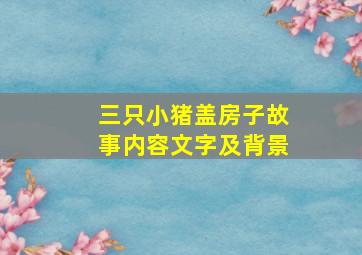 三只小猪盖房子故事内容文字及背景